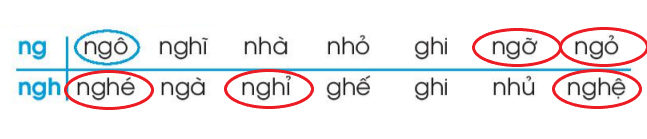 | ng | ngô | nghĩ | nhà | nhỏ | ghi | ngỡ | ngỏ |
|---|---|---|---|---|---|---|---|
| ngh | nghé | ngà | nghỉ | ghế | ghi | nhủ | nghệ |